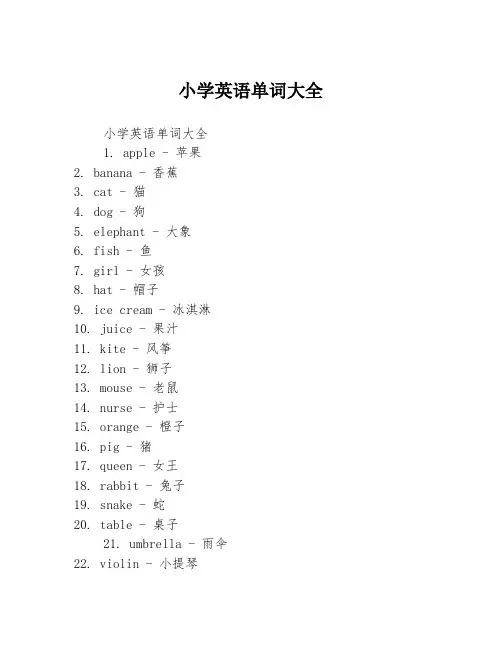 小学英语单词大全

小学英语单词大全

1. apple - 苹果
2. banana - 香蕉
3. cat - 猫
4. dog - 狗
5. elephant - 大象
6. fish - 鱼
7. girl - 女孩
8. hat - 帽子
9. ice cream - 冰淇淋
10. juice - 果汁
11. kite - 风筝
12. lion - 狮子
13. mouse - 老鼠
14. nurse - 护士
15. orange - 橙子
16. pig - 猪
17. queen - 女王
18. rabbit - 兔子
19. snake - 蛇
20. table - 桌子
21. umbrella - 雨伞
22. violin - 小提琴